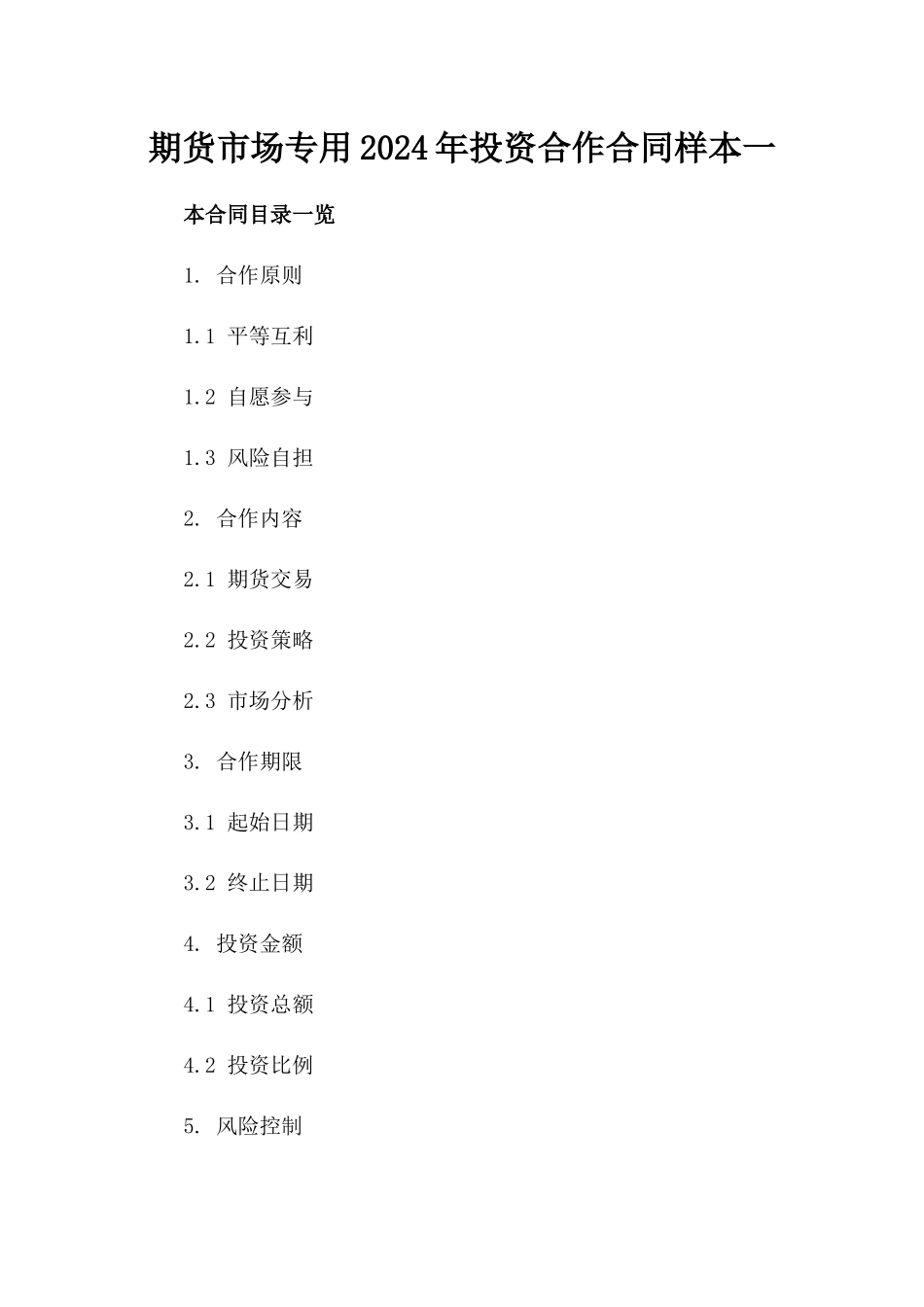 期货市场专用2024年投资合作合同样本一

本合同目录一览

1. 合作原则

1.1 平等互利

1.2 自愿参与

1.3 风险自担

2. 合作内容

2.1 期货交易

2.2 投资策略

2.3 市场分析

3. 合作期限

3.1 起始日期

3.2 终止日期

4. 投资金额

4.1 投资总额

4.2 投资比例

5. 风险控制